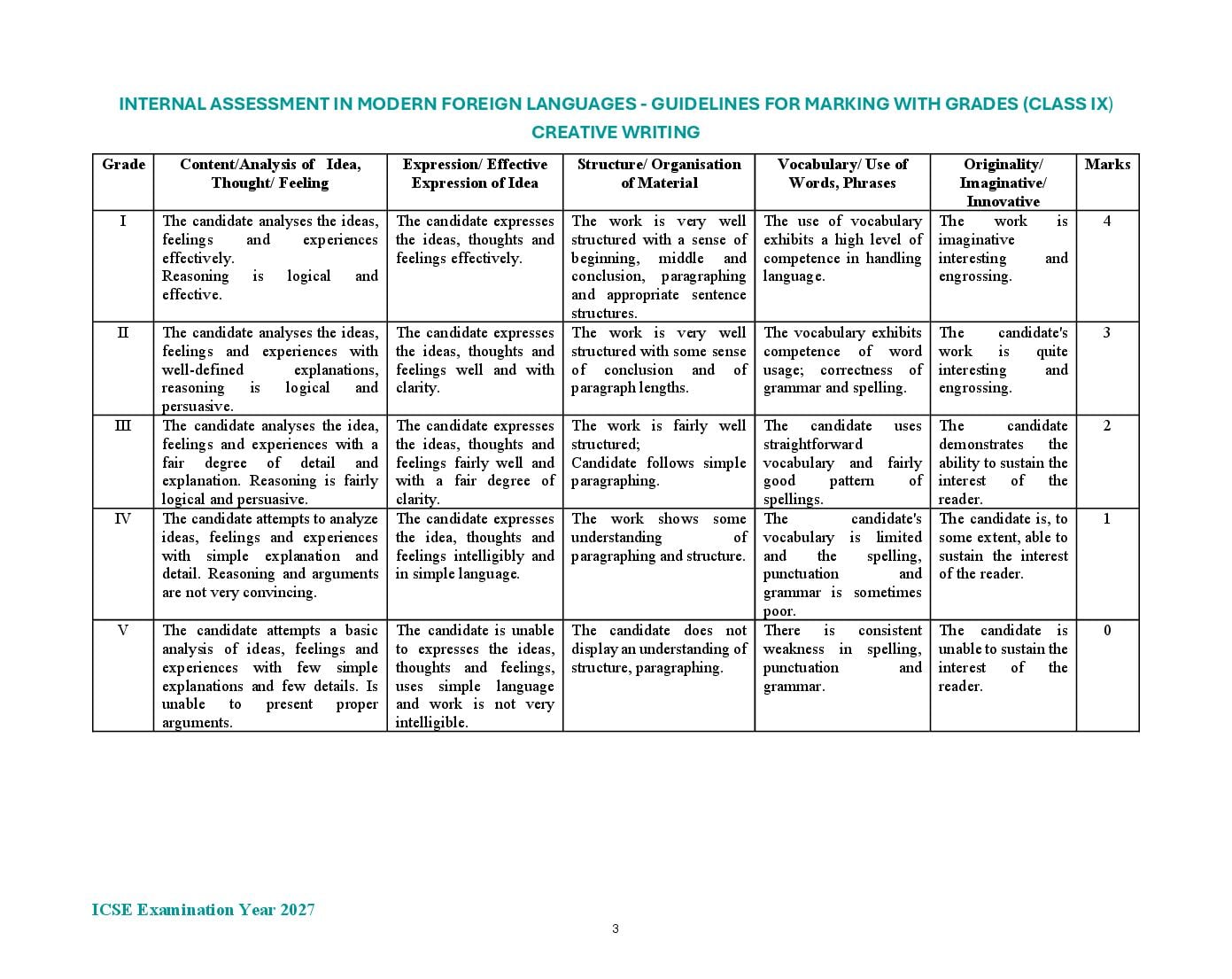 INTERNAL ASSESSMENT IN MODERN FOREIGN LANGUAGES - GUIDELINES FOR MARKING WITH GRADES (CLASS IX)
CREATIVE WRITING

| Grade | Content/Analysis of Idea, Thought/ Feeling | Expression/ Effective Expression of Idea | Structure/ Organisation of Material | Vocabulary/ Use of Words, Phrases | Originality/ Imaginative/ Innovative | Marks |
|---|---|---|---|---|---|---|
| I | The candidate analyses the ideas, feelings and experiences effectively. Reasoning is logical and effective. | The candidate expresses the ideas, thoughts and feelings effectively. | The work is very well structured with a sense of beginning, middle and conclusion, paragraphing and appropriate sentence structures. | The use of vocabulary exhibits a high level of competence in handling language. | The work is imaginative interesting and engrossing. | 4 |
| II | The candidate analyses the ideas, feelings and experiences with well-defined explanations, reasoning is logical and persuasive. | The candidate expresses the ideas, thoughts and feelings well and with clarity. | The work is very well structured with some sense of conclusion and of paragraph lengths. | The vocabulary exhibits competence of word usage; correctness of grammar and spelling. | The candidate's work is quite interesting and engrossing. | 3 |
| III | The candidate analyses the idea, feelings and experiences with a fair degree of detail and explanation. Reasoning is fairly logical and persuasive. | The candidate expresses the ideas, thoughts and feelings fairly well and with a fair degree of clarity. | The work is fairly well structured; Candidate follows simple paragraphing. | The candidate uses straightforward vocabulary and fairly good pattern of spellings. | The candidate demonstrates the ability to sustain the interest of the reader. | 2 |
| IV | The candidate attempts to analyze ideas, feelings and experiences with simple explanation and detail. Reasoning and arguments are not very convincing. | The candidate expresses the idea, thoughts and feelings intelligibly and in simple language. | The work shows some understanding of paragraphing and structure. | The candidate's vocabulary is limited and the spelling, punctuation and grammar is sometimes poor. | The candidate is, to some extent, able to sustain the interest of the reader. | 1 |
| V | The candidate attempts a basic analysis of ideas, feelings and experiences with few simple explanations and few details. Is unable to present proper arguments. | The candidate is unable to expresses the ideas, thoughts and feelings, uses simple language and work is not very intelligible. | The candidate does not display an understanding of structure, paragraphing. | There is consistent weakness in spelling, punctuation and grammar. | The candidate is unable to sustain the interest of the reader. | 0 |

ICSE Examination Year 2027

3